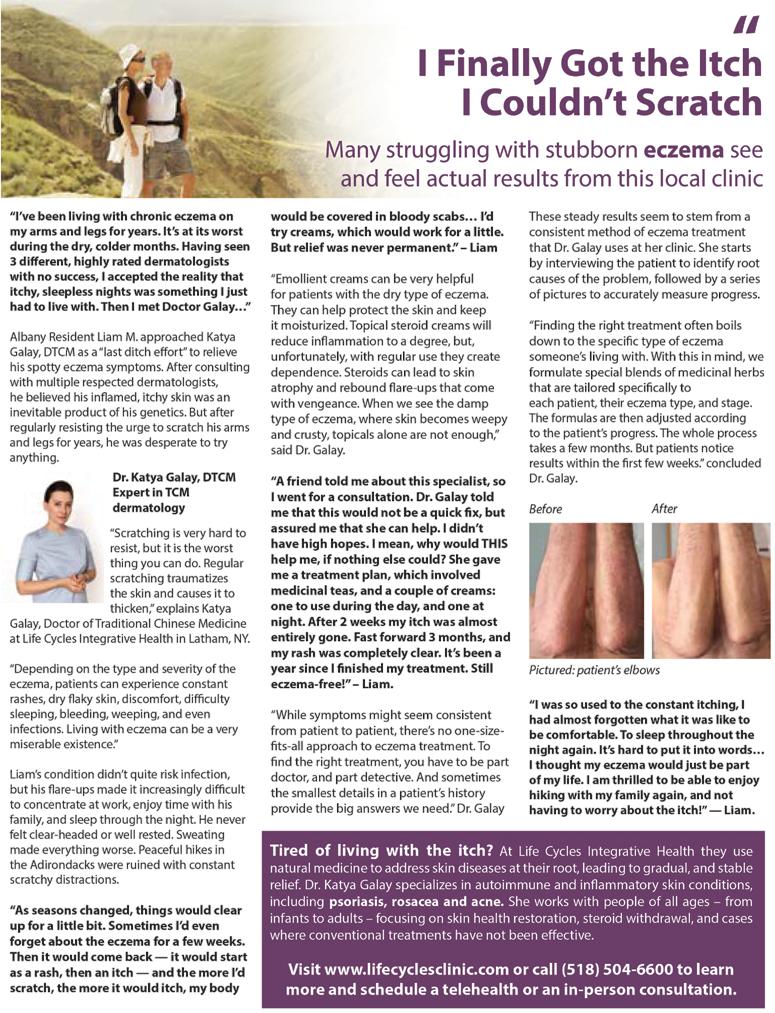 "

I Finally Got the Itch I Couldn't Scratch

Many struggling with stubborn eczema see and feel actual results from this local clinic

"I've been living with chronic eczema on my arms and legs for years. It's at its worst during the dry, colder months. Having seen 3 different, highly rated dermatologists with no success, I accepted the reality that itchy, sleepless nights was something I just had to live with. Then I met Doctor Galay…"

Albany Resident Liam M. approached Katya Galay, DTCM as a "last ditch effort" to relieve his spotty eczema symptoms. After consulting with multiple respected dermatologists, he believed his inflamed, itchy skin was an inevitable product of his genetics. But after regularly resisting the urge to scratch his arms and legs for years, he was desperate to try anything.

Dr. Katya Galay, DTCM Expert in TCM dermatology

"Scratching is very hard to resist, but it is the worst thing you can do. Regular scratching traumatizes the skin and causes it to thicken," explains Katya Galay, Doctor of Traditional Chinese Medicine at Life Cycles Integrative Health in Latham, NY.

"Depending on the type and severity of the eczema, patients can experience constant rashes, dry flaky skin, discomfort, difficulty sleeping, bleeding, weeping, and even infections. Living with eczema can be a very miserable existence."

Liam's condition didn't quite risk infection, but his flare-ups made it increasingly difficult to concentrate at work, enjoy time with his family, and sleep through the night. He never felt clear-headed or well rested. Sweating made everything worse. Peaceful hikes in the Adirondacks were ruined with constant scratchy distractions.

"As seasons changed, things would clear up for a little bit. Sometimes I'd even forget about the eczema for a few weeks. Then it would come back — it would start as a rash, then an itch — and the more I'd scratch, the more it would itch, my body would be covered in bloody scabs… I'd try creams, which would work for a little. But relief was never permanent." – Liam

"Emollient creams can be very helpful for patients with the dry type of eczema. They can help protect the skin and keep it moisturized. Topical steroid creams will reduce inflammation to a degree, but, unfortunately, with regular use they create dependence. Steroids can lead to skin atrophy and rebound flare-ups that come with vengeance. When we see the damp type of eczema, where skin becomes weepy and crusty, topicals alone are not enough," said Dr. Galay.

"A friend told me about this specialist, so I went for a consultation. Dr. Galay told me that this would not be a quick fix, but assured me that she can help. I didn't have high hopes. I mean, why would THIS help me, if nothing else could? She gave me a treatment plan, which involved medicinal teas, and a couple of creams: one to use during the day, and one at night. After 2 weeks my itch was almost entirely gone. Fast forward 3 months, and my rash was completely clear. It's been a year since I finished my treatment. Still eczema-free!" – Liam.

"While symptoms might seem consistent from patient to patient, there's no one-size-fits-all approach to eczema treatment. To find the right treatment, you have to be part doctor, and part detective. And sometimes the smallest details in a patient's history provide the big answers we need." Dr. Galay

These steady results seem to stem from a consistent method of eczema treatment that Dr. Galay uses at her clinic. She starts by interviewing the patient to identify root causes of the problem, followed by a series of pictures to accurately measure progress.

"Finding the right treatment often boils down to the specific type of eczema someone's living with. With this in mind, we formulate special blends of medicinal herbs that are tailored specifically to each patient, their eczema type, and stage. The formulas are then adjusted according to the patient's progress. The whole process takes a few months. But patients notice results within the first few weeks." concluded Dr. Galay.

Before
After

Pictured: patient's elbows

"I was so used to the constant itching, I had almost forgotten what it was like to be comfortable. To sleep throughout the night again. It's hard to put it into words… I thought my eczema would just be part of my life. I am thrilled to be able to enjoy hiking with my family again, and not having to worry about the itch!" — Liam.

Tired of living with the itch? At Life Cycles Integrative Health they use natural medicine to address skin diseases at their root, leading to gradual, and stable relief. Dr. Katya Galay specializes in autoimmune and inflammatory skin conditions, including psoriasis, rosacea and acne. She works with people of all ages – from infants to adults – focusing on skin health restoration, steroid withdrawal, and cases where conventional treatments have not been effective.

Visit www.lifecyclesclinic.com or call (518) 504-6600 to learn more and schedule a telehealth or an in-person consultation.